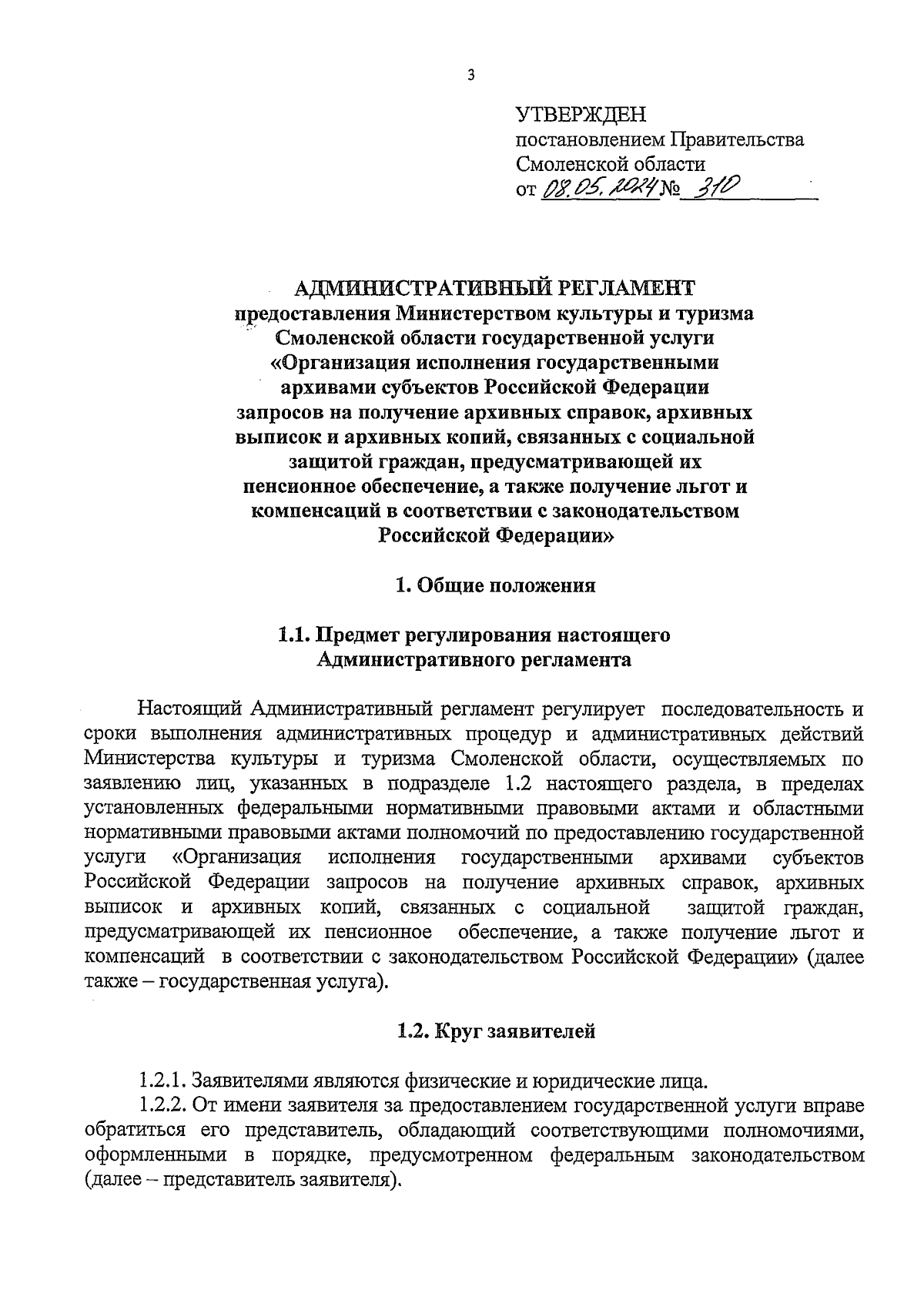 3

УТВЕРЖДЕН
постановлением Правительства
Смоленской области
от 08.05.2024 № 310

АДМИНИСТРАТИВНЫЙ РЕГЛАМЕНТ
предоставления Министерством культуры и туризма Смоленской области государственной услуги «Организация исполнения государственными архивами субъектов Российской Федерации запросов на получение архивных справок, архивных выписок и архивных копий, связанных с социальной защитой граждан, предусматривающей их пенсионное обеспечение, а также получение льгот и компенсаций в соответствии с законодательством Российской Федерации»

1. Общие положения

1.1. Предмет регулирования настоящего Административного регламента

Настоящий Административный регламент регулирует последовательность и сроки выполнения административных процедур и административных действий Министерства культуры и туризма Смоленской области, осуществляемых по заявлению лиц, указанных в подразделе 1.2 настоящего раздела, в пределах установленных федеральными нормативными правовыми актами и областными нормативными правовыми актами полномочий по предоставлению государственной услуги «Организация исполнения государственными архивами субъектов Российской Федерации запросов на получение архивных справок, архивных выписок и архивных копий, связанных с социальной защитой граждан, предусматривающей их пенсионное обеспечение, а также получение льгот и компенсаций в соответствии с законодательством Российской Федерации» (далее также – государственная услуга).

1.2. Круг заявителей

1.2.1. Заявителями являются физические и юридические лица.
1.2.2. От имени заявителя за предоставлением государственной услуги вправе обратиться его представитель, обладающий соответствующими полномочиями, оформленными в порядке, предусмотренном федеральным законодательством (далее – представитель заявителя).